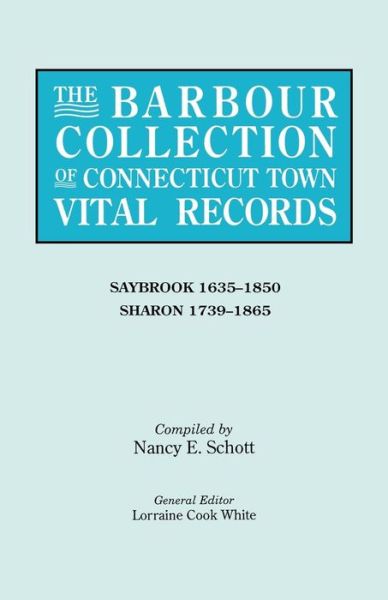 THE BARBOUR COLLECTION OF CONNECTICUT TOWN VITAL RECORDS

SAYBROOK 1635–1850
SHARON 1739–1865

Compiled by
Nancy E. Schott

General Editor
Lorraine Cook White